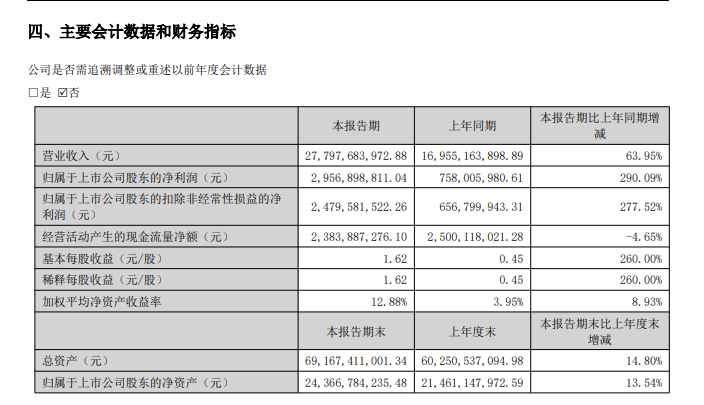 四、主要会计数据和财务指标

公司是否需追溯调整或重述以前年度会计数据

☐是 ☑否

|  | 本报告期 | 上年同期 | 本报告期比上年同期增减 |
|---|---|---|---|
| 营业收入（元） | 27,797,683,972.88 | 16,955,163,898.89 | 63.95% |
| 归属于上市公司股东的净利润（元） | 2,956,898,811.04 | 758,005,980.61 | 290.09% |
| 归属于上市公司股东的扣除非经常性损益的净利润（元） | 2,479,581,522.26 | 656,799,943.31 | 277.52% |
| 经营活动产生的现金流量净额（元） | 2,383,887,276.10 | 2,500,118,021.28 | -4.65% |
| 基本每股收益（元/股） | 1.62 | 0.45 | 260.00% |
| 稀释每股收益（元/股） | 1.62 | 0.45 | 260.00% |
| 加权平均净资产收益率 | 12.88% | 3.95% | 8.93% |
|  | 本报告期末 | 上年度末 | 本报告期末比上年度末增减 |
| 总资产（元） | 69,167,411,001.34 | 60,250,537,094.98 | 14.80% |
| 归属于上市公司股东的净资产（元） | 24,366,784,235.48 | 21,461,147,972.59 | 13.54% |